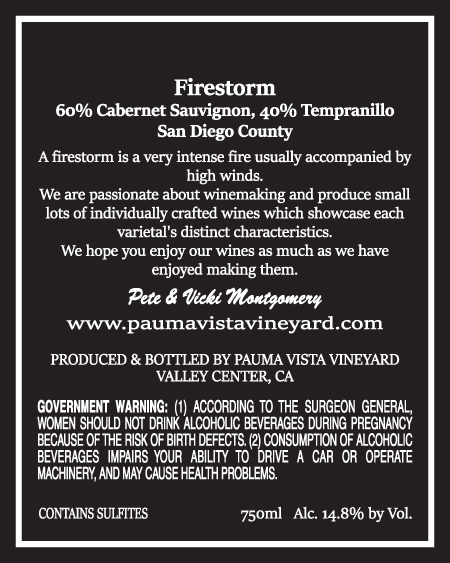 Firestorm
60% Cabernet Sauvignon, 40% Tempranillo
San Diego County

A firestorm is a very intense fire usually accompanied by high winds.
We are passionate about winemaking and produce small lots of individually crafted wines which showcase each varietal's distinct characteristics.
We hope you enjoy our wines as much as we have enjoyed making them.

Pete & Vicki Montgomery
www.paumavistavineyard.com

PRODUCED & BOTTLED BY PAUMA VISTA VINEYARD
VALLEY CENTER, CA

GOVERNMENT WARNING: (1) ACCORDING TO THE SURGEON GENERAL, WOMEN SHOULD NOT DRINK ALCOHOLIC BEVERAGES DURING PREGNANCY BECAUSE OF THE RISK OF BIRTH DEFECTS. (2) CONSUMPTION OF ALCOHOLIC BEVERAGES IMPAIRS YOUR ABILITY TO DRIVE A CAR OR OPERATE MACHINERY, AND MAY CAUSE HEALTH PROBLEMS.

CONTAINS SULFITES

750ml Alc. 14.8% by Vol.